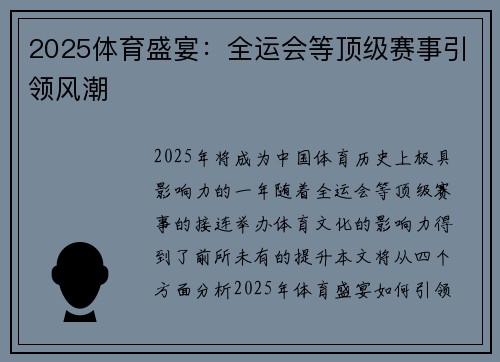 2025体育盛宴：全运会等顶级赛事引领风潮

2025年将成为中国体育历史上极具影响力的一年随着全运会等顶级赛事的接连举办体育文化的影响力得到了前所未有的提升本文将从四个方面分析2025年体育盛宴如何引领